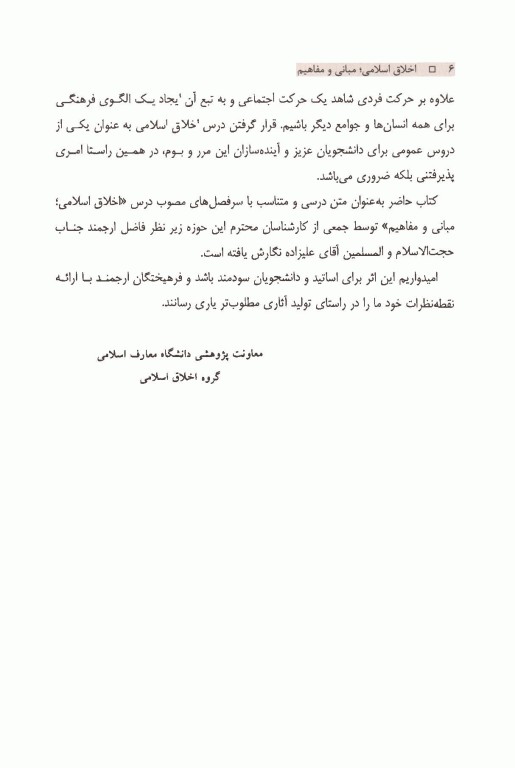 ۶ □ اخلاق اسلامی؛ مبانی و مفاهیم

علاوه بر حرکت فردی شاهد یک حرکت اجتماعی و به تبع آن ایجاد یک الگوی فرهنگی برای همه انسان‌ها و جوامع دیگر باشیم. قرار گرفتن درس اخلاق اسلامی به عنوان یکی از دروس عمومی برای دانشجویان عزیز و آینده‌سازان این مرز و بوم، در همین راستا امری پذیرفتنی بلکه ضروری می‌باشد.

کتاب حاضر به‌عنوان متن درسی و متناسب با سرفصل‌های مصوب درس «اخلاق اسلامی؛ مبانی و مفاهیم» توسط جمعی از کارشناسان محترم این حوزه زیر نظر فاضل ارجمند جناب حجت‌الاسلام و المسلمین آقای علیزاده نگارش یافته است.

امیدواریم این اثر برای اساتید و دانشجویان سودمند باشد و فرهیختگان ارجمند با ارائه نقطه‌نظرات خود ما را در راستای تولید آثاری مطلوب‌تر یاری رسانند.

معاونت پژوهشی دانشگاه معارف اسلامی
گروه اخلاق اسلامی